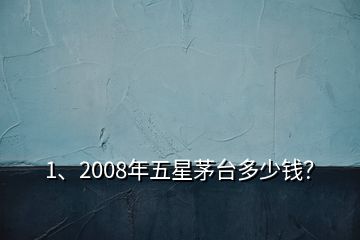 1、2008年五星茅台多少钱?